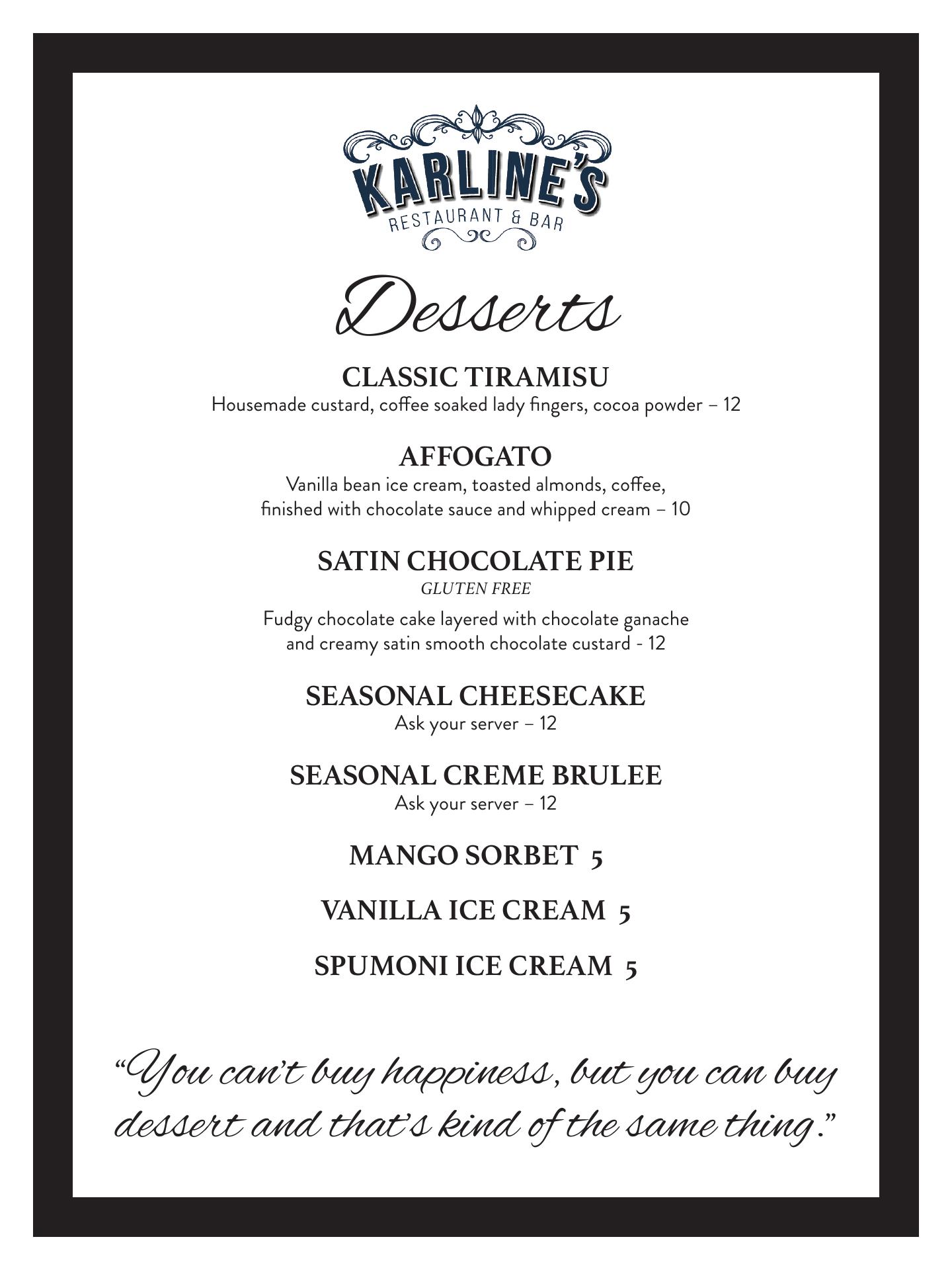 KARLINE'S
RESTAURANT & BAR

Desserts

CLASSIC TIRAMISU
Housemade custard, coffee soaked lady fingers, cocoa powder – 12

AFFOGATO
Vanilla bean ice cream, toasted almonds, coffee, finished with chocolate sauce and whipped cream – 10

SATIN CHOCOLATE PIE
GLUTEN FREE
Fudgy chocolate cake layered with chocolate ganache and creamy satin smooth chocolate custard - 12

SEASONAL CHEESECAKE
Ask your server – 12

SEASONAL CREME BRULEE
Ask your server – 12

MANGO SORBET 5

VANILLA ICE CREAM 5

SPUMONI ICE CREAM 5

"You can't buy happiness, but you can buy dessert and that's kind of the same thing."